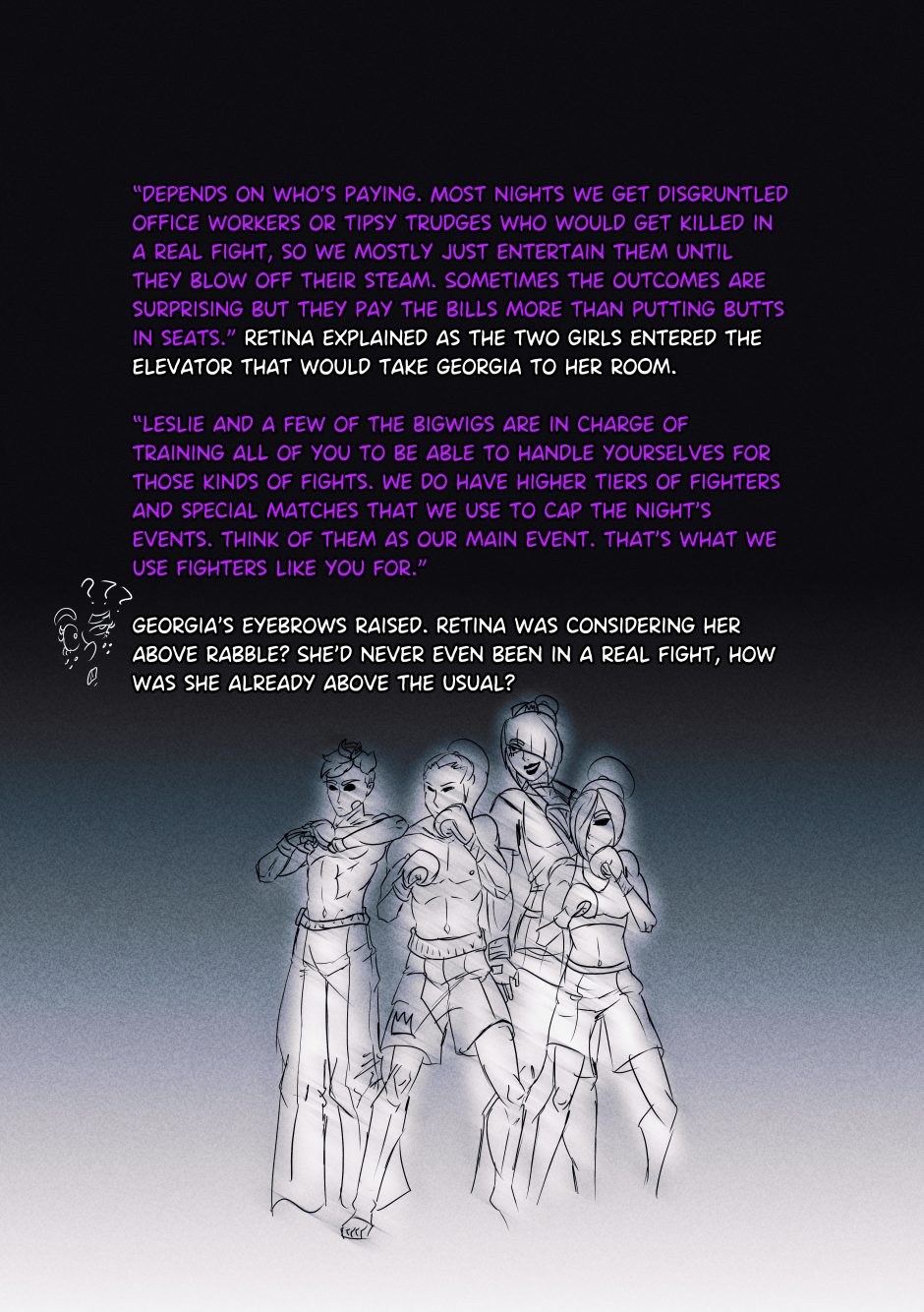 "DEPENDS ON WHO'S PAYING. MOST NIGHTS WE GET DISGRUNTLED OFFICE WORKERS OR TIPSY TRUDGES WHO WOULD GET KILLED IN A REAL FIGHT, SO WE MOSTLY JUST ENTERTAIN THEM UNTIL THEY BLOW OFF THEIR STEAM. SOMETIMES THE OUTCOMES ARE SURPRISING BUT THEY PAY THE BILLS MORE THAN PUTTING BUTTS IN SEATS." RETINA EXPLAINED AS THE TWO GIRLS ENTERED THE ELEVATOR THAT WOULD TAKE GEORGIA TO HER ROOM.

"LESLIE AND A FEW OF THE BIGWIGS ARE IN CHARGE OF TRAINING ALL OF YOU TO BE ABLE TO HANDLE YOURSELVES FOR THOSE KINDS OF FIGHTS. WE DO HAVE HIGHER TIERS OF FIGHTERS AND SPECIAL MATCHES THAT WE USE TO CAP THE NIGHT'S EVENTS. THINK OF THEM AS OUR MAIN EVENT. THAT'S WHAT WE USE FIGHTERS LIKE YOU FOR."

???

GEORGIA'S EYEBROWS RAISED. RETINA WAS CONSIDERING HER ABOVE RABBLE? SHE'D NEVER EVEN BEEN IN A REAL FIGHT, HOW WAS SHE ALREADY ABOVE THE USUAL?